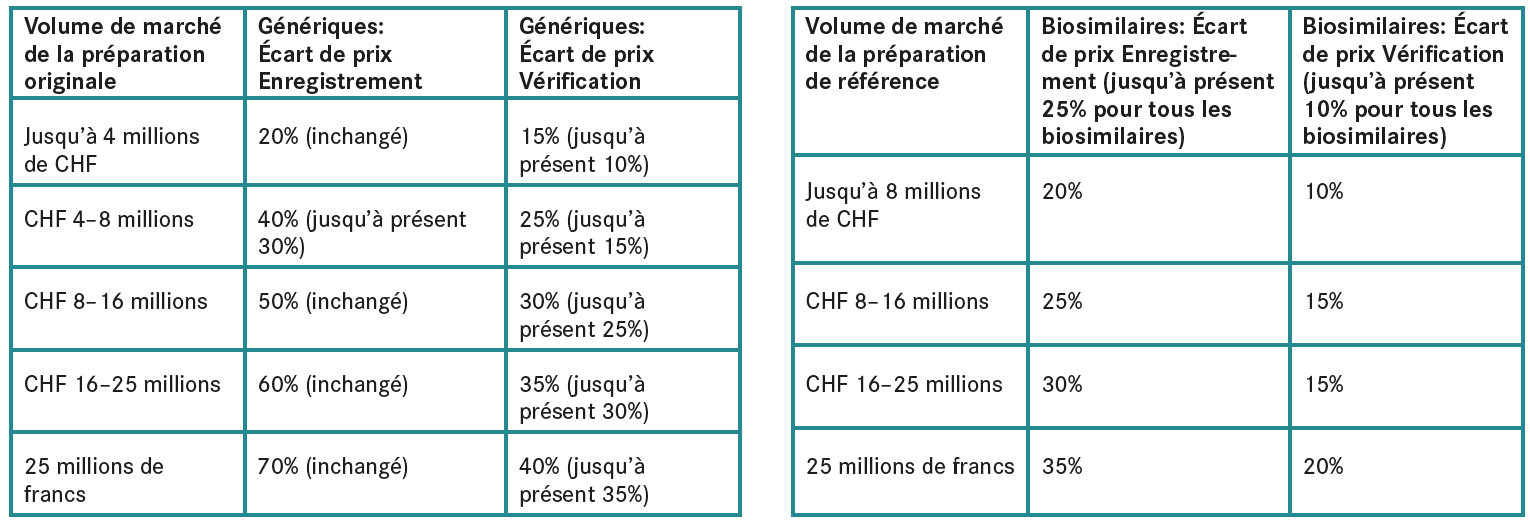 | Volume de marché de la préparation originale | Génériques: Écart de prix Enregistrement | Génériques: Écart de prix Vérification |
|---|---|---|
| Jusqu'à 4 millions de CHF | 20% (inchangé) | 15% (jusqu'à présent 10%) |
| CHF 4–8 millions | 40% (jusqu'à présent 30%) | 25% (jusqu'à présent 15%) |
| CHF 8–16 millions | 50% (inchangé) | 30% (jusqu'à présent 25%) |
| CHF 16–25 millions | 60% (inchangé) | 35% (jusqu'à présent 30%) |
| 25 millions de francs | 70% (inchangé) | 40% (jusqu'à présent 35%) |

| Volume de marché de la préparation de référence | Biosimilaires: Écart de prix Enregistrement (jusqu'à présent 25% pour tous les biosimilaires) | Biosimilaires: Écart de prix Vérification (jusqu'à présent 10% pour tous les biosimilaires) |
|---|---|---|
| Jusqu'à 8 millions de CHF | 20% | 10% |
| CHF 8–16 millions | 25% | 15% |
| CHF 16–25 millions | 30% | 15% |
| 25 millions de francs | 35% | 20% |